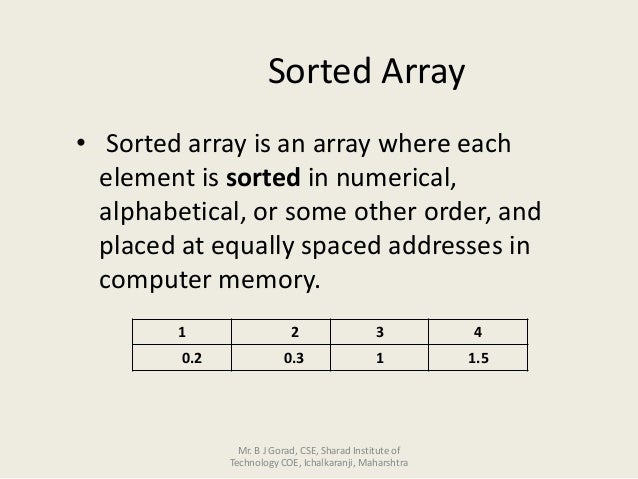 Sorted Array

• Sorted array is an array where each element is **sorted** in numerical, alphabetical, or some other order, and placed at equally spaced addresses in computer memory.

| 1 | 2 | 3 | 4 |
|---|---|---|---|
| 0.2 | 0.3 | 1 | 1.5 |

Mr. B J Gorad, CSE, Sharad Institute of Technology COE, Ichalkaranji, Maharshtra